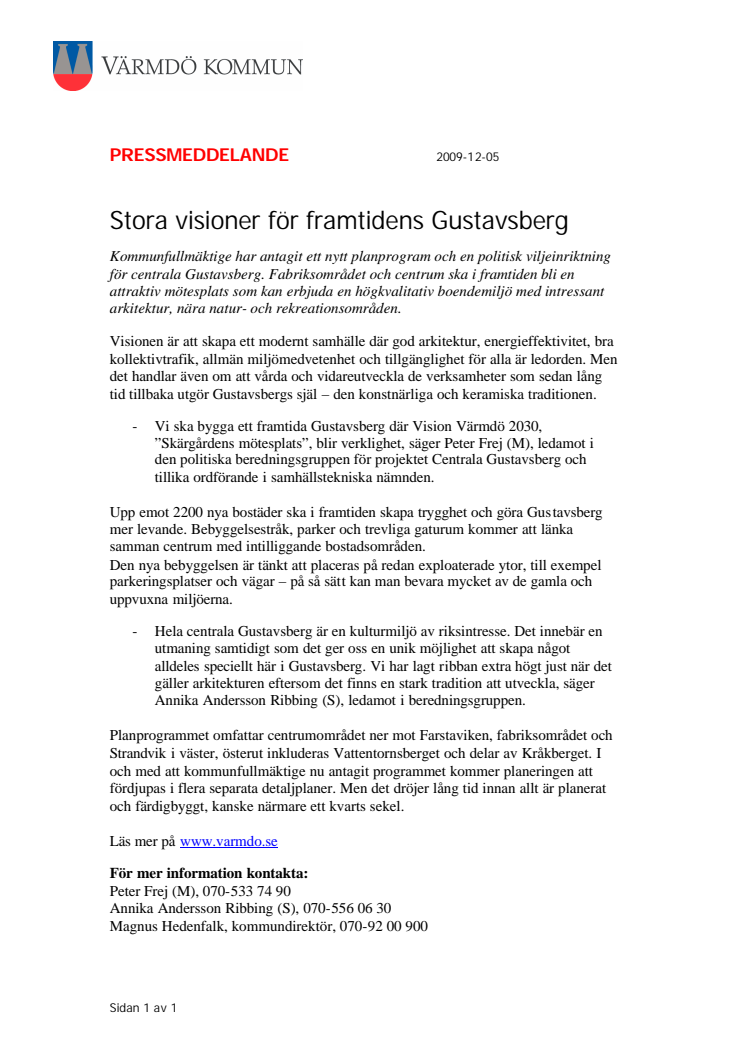 VÄRMDÖ KOMMUN

PRESSMEDDELANDE 2009-12-05

Stora visioner för framtidens Gustavsberg

Kommunfullmäktige har antagit ett nytt planprogram och en politisk viljeinriktning för centrala Gustavsberg. Fabriksområdet och centrum ska i framtiden bli en attraktiv mötesplats som kan erbjuda en högkvalitativ boendemiljö med intressant arkitektur, nära natur- och rekreationsområden.

Visionen är att skapa ett modernt samhälle där god arkitektur, energieffektivitet, bra kollektivtrafik, allmän miljömedvetenhet och tillgänglighet för alla är ledorden. Men det handlar även om att vårda och vidareutveckla de verksamheter som sedan lång tid tillbaka utgör Gustavsbergs själ – den konstnärliga och keramiska traditionen.

- Vi ska bygga ett framtida Gustavsberg där Vision Värmdö 2030, ”Skärgårdens mötesplats”, blir verklighet, säger Peter Frej (M), ledamot i den politiska beredningsgruppen för projektet Centrala Gustavsberg och tillika ordförande i samhällstekniska nämnden.

Upp emot 2200 nya bostäder ska i framtiden skapa trygghet och göra Gustavsberg mer levande. Bebyggelsestråk, parker och trevliga gaturum kommer att länka samman centrum med intilliggande bostadsområden.
Den nya bebyggelsen är tänkt att placeras på redan exploaterade ytor, till exempel parkeringsplatser och vägar – på så sätt kan man bevara mycket av de gamla och uppvuxna miljöerna.

- Hela centrala Gustavsberg är en kulturmiljö av riksintresse. Det innebär en utmaning samtidigt som det ger oss en unik möjlighet att skapa något alldeles speciellt här i Gustavsberg. Vi har lagt ribban extra högt just när det gäller arkitekturen eftersom det finns en stark tradition att utveckla, säger Annika Andersson Ribbing (S), ledamot i beredningsgruppen.

Planprogrammet omfattar centrumområdet ner mot Farstaviken, fabriksområdet och Strandvik i väster, österut inkluderas Vattentornsberget och delar av Kråkberget. I och med att kommunfullmäktige nu antagit programmet kommer planeringen att fördjupas i flera separata detaljplaner. Men det dröjer lång tid innan allt är planerat och färdigbyggt, kanske närmare ett kvarts sekel.

Läs mer på www.varmdo.se

För mer information kontakta:
Peter Frej (M), 070-533 74 90
Annika Andersson Ribbing (S), 070-556 06 30
Magnus Hedenfalk, kommundirektör, 070-92 00 900

Sidan 1 av 1